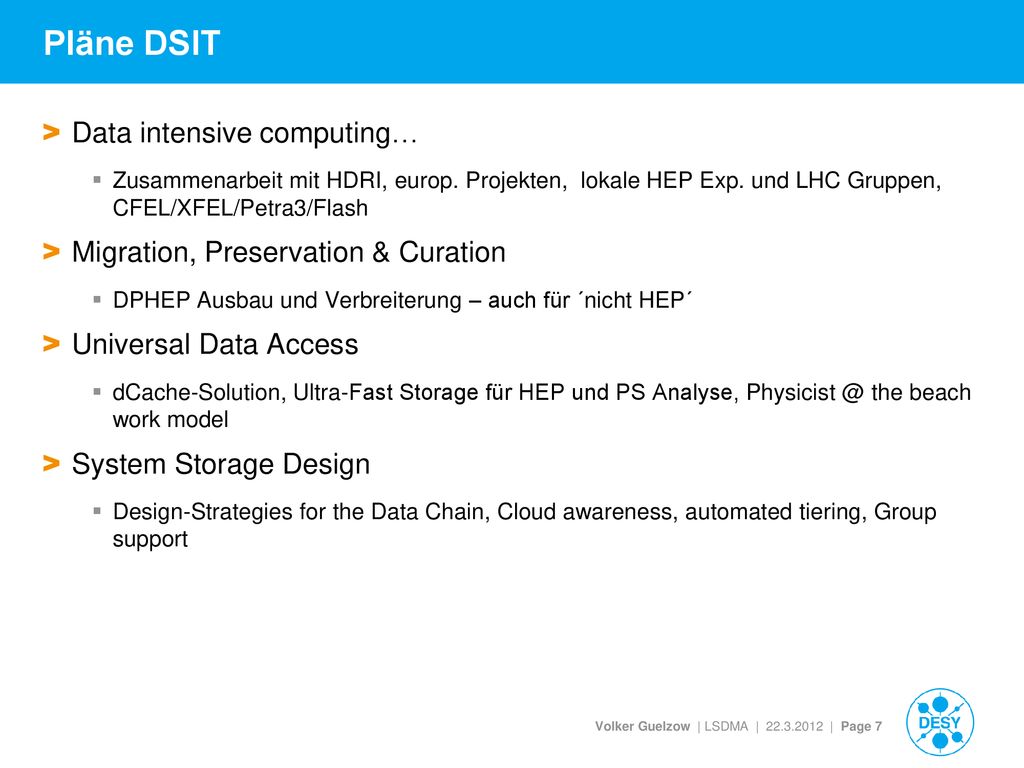 Pläne DSIT

> Data intensive computing…

▪ Zusammenarbeit mit HDRI, europ. Projekten, lokale HEP Exp. und LHC Gruppen, CFEL/XFEL/Petra3/Flash

> Migration, Preservation & Curation

▪ DPHEP Ausbau und Verbreiterung – auch für ´nicht HEP´

> Universal Data Access

▪ dCache-Solution, Ultra-Fast Storage für HEP und PS Analyse, Physicist @ the beach work model

> System Storage Design

▪ Design-Strategies for the Data Chain, Cloud awareness, automated tiering, Group support

Volker Guelzow | LSDMA | 22.3.2012 | Page 7

DESY